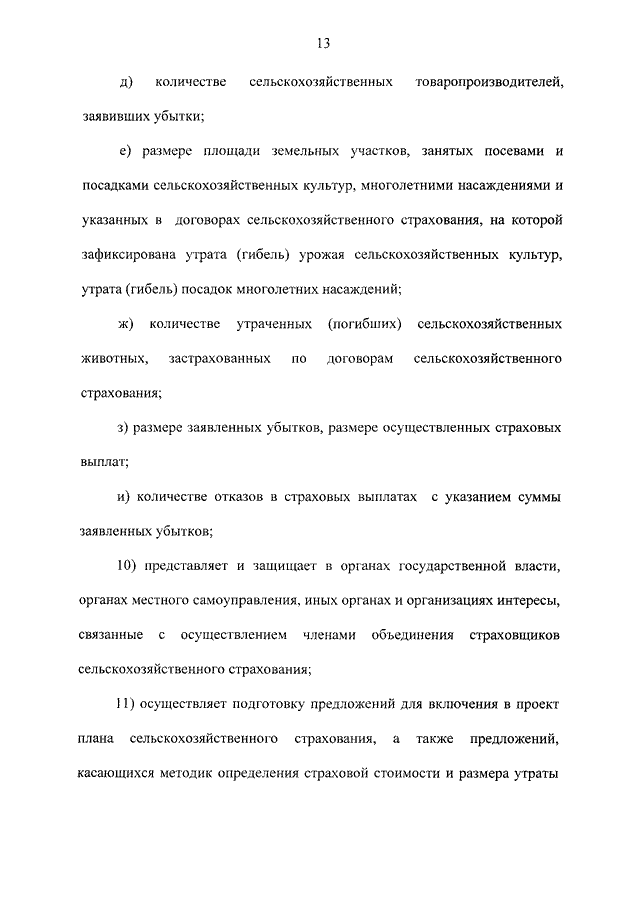 13

д) количестве сельскохозяйственных товаропроизводителей, заявивших убытки;

е) размере площади земельных участков, занятых посевами и посадками сельскохозяйственных культур, многолетними насаждениями и указанных в договорах сельскохозяйственного страхования, на которой зафиксирована утрата (гибель) урожая сельскохозяйственных культур, утрата (гибель) посадок многолетних насаждений;

ж) количестве утраченных (погибших) сельскохозяйственных животных, застрахованных по договорам сельскохозяйственного страхования;

з) размере заявленных убытков, размере осуществленных страховых выплат;

и) количестве отказов в страховых выплатах с указанием суммы заявленных убытков;

10) представляет и защищает в органах государственной власти, органах местного самоуправления, иных органах и организациях интересы, связанные с осуществлением членами объединения страховщиков сельскохозяйственного страхования;

11) осуществляет подготовку предложений для включения в проект плана сельскохозяйственного страхования, а также предложений, касающихся методик определения страховой стоимости и размера утраты